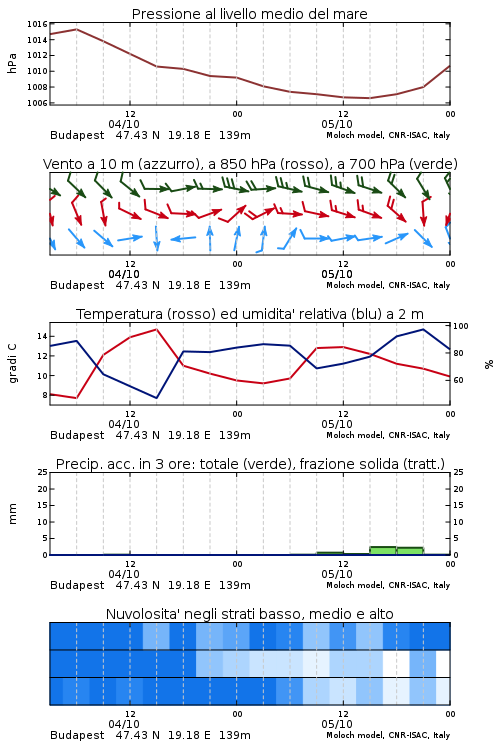 Pressione al livello medio del mare

hPa

1016
1014
1012
1010
1008
1006

12
04/10
00
12
05/10
00

Budapest 47.43 N 19.18 E 139m
Moloch model, CNR-ISAC, Italy

Vento a 10 m (azzurro), a 850 hPa (rosso), a 700 hPa (verde)

12
04/10
00
12
05/10
00

Budapest 47.43 N 19.18 E 139m
Moloch model, CNR-ISAC, Italy

Temperatura (rosso) ed umidita' relativa (blu) a 2 m

gradi C

14
12
10
8

%

100
80
60

12
04/10
00
12
05/10
00

Budapest 47.43 N 19.18 E 139m
Moloch model, CNR-ISAC, Italy

Precip. acc. in 3 ore: totale (verde), frazione solida (tratt.)

mm

25
20
15
10
5
0

25
20
15
10
5
0

12
04/10
00
12
05/10
00

Budapest 47.43 N 19.18 E 139m
Moloch model, CNR-ISAC, Italy

Nuvolosita' negli strati basso, medio e alto

12
04/10
00
12
05/10
00

Budapest 47.43 N 19.18 E 139m
Moloch model, CNR-ISAC, Italy